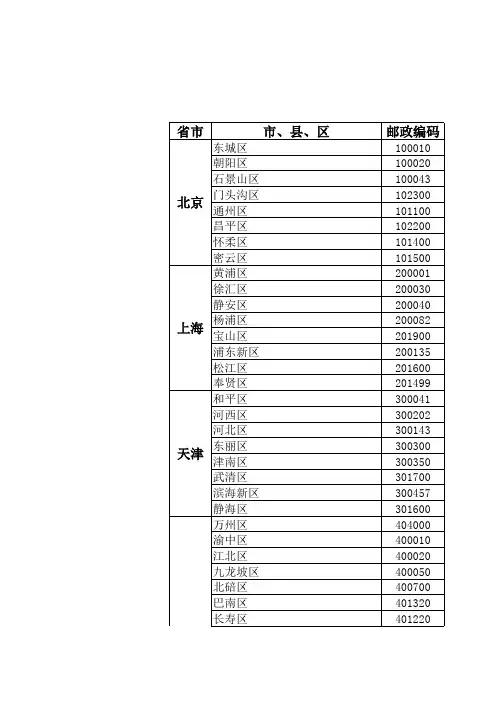 | 省市 | 市、县、区 | 邮政编码 |
|---|---|---|
| 北京 | 东城区 | 100010 |
| | 朝阳区 | 100020 |
| | 石景山区 | 100043 |
| | 门头沟区 | 102300 |
| | 通州区 | 101100 |
| | 昌平区 | 102200 |
| | 怀柔区 | 101400 |
| | 密云区 | 101500 |
| 上海 | 黄浦区 | 200001 |
| | 徐汇区 | 200030 |
| | 静安区 | 200040 |
| | 杨浦区 | 200082 |
| | 宝山区 | 201900 |
| | 浦东新区 | 200135 |
| | 松江区 | 201600 |
| | 奉贤区 | 201499 |
| 天津 | 和平区 | 300041 |
| | 河西区 | 300202 |
| | 河北区 | 300143 |
| | 东丽区 | 300300 |
| | 津南区 | 300350 |
| | 武清区 | 301700 |
| | 滨海新区 | 300457 |
| | 静海区 | 301600 |
| | 万州区 | 404000 |
| | 渝中区 | 400010 |
| | 江北区 | 400020 |
| | 九龙坡区 | 400050 |
| | 北碚区 | 400700 |
| | 巴南区 | 401320 |
| | 长寿区 | 401220 |